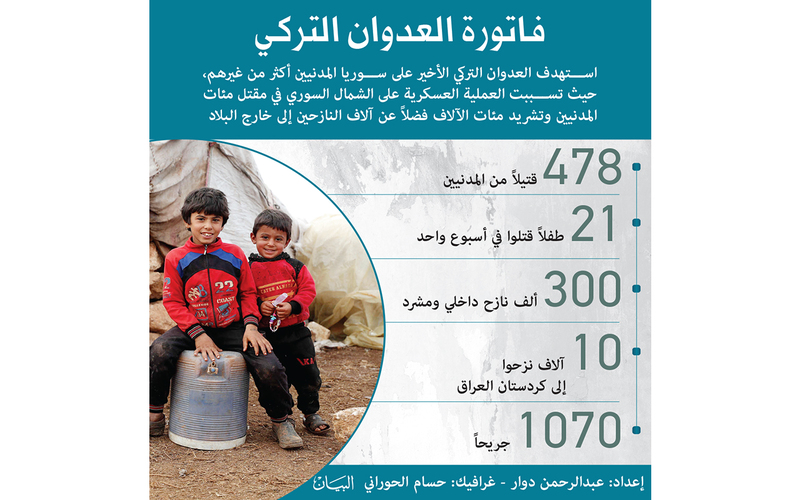 فاتورة العدوان التركي

استهدف العدوان التركي الأخير على سوريا المدنيين أكثر من غيرهم، حيث تسببت العملية العسكرية على الشمال السوري في مقتل مئات المدنيين وتشريد مئات الآلاف فضلاً عن آلاف النازحين إلى خارج البلاد

478
قتيلاً من المدنيين

21
طفلاً قتلوا في أسبوع واحد

300
ألف نازح داخلي ومشرد

10
آلاف نزحوا
إلى كردستان العراق

1070
جريحاً

إعداد: عبدالرحمن دوار - غرافيك: حسام الحوراني البيان